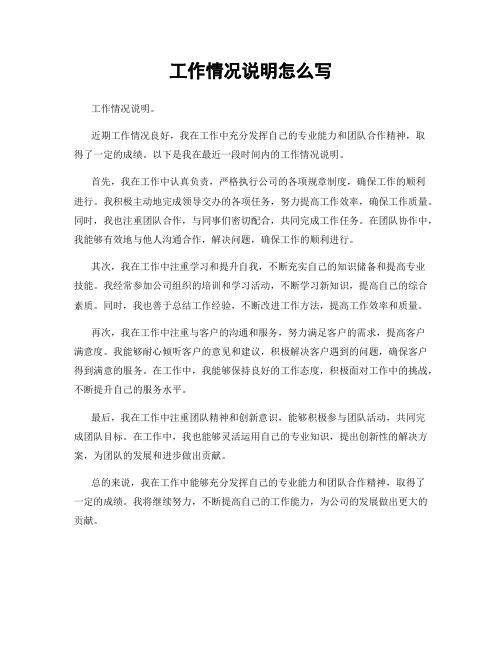 工作情况说明怎么写

工作情况说明。

近期工作情况良好，我在工作中充分发挥自己的专业能力和团队合作精神，取得了一定的成绩。以下是我在最近一段时间内的工作情况说明。

首先，我在工作中认真负责，严格执行公司的各项规章制度，确保工作的顺利进行。我积极主动地完成领导交办的各项任务，努力提高工作效率，确保工作质量。同时，我也注重团队合作，与同事们密切配合，共同完成工作任务。在团队协作中，我能够有效地与他人沟通合作，解决问题，确保工作的顺利进行。

其次，我在工作中注重学习和提升自我，不断充实自己的知识储备和提高专业技能。我经常参加公司组织的培训和学习活动，不断学习新知识，提高自己的综合素质。同时，我也善于总结工作经验，不断改进工作方法，提高工作效率和质量。

再次，我在工作中注重与客户的沟通和服务，努力满足客户的需求，提高客户满意度。我能够耐心倾听客户的意见和建议，积极解决客户遇到的问题，确保客户得到满意的服务。在工作中，我能够保持良好的工作态度，积极面对工作中的挑战，不断提升自己的服务水平。

最后，我在工作中注重团队精神和创新意识，能够积极参与团队活动，共同完成团队目标。在工作中，我也能够灵活运用自己的专业知识，提出创新性的解决方案，为团队的发展和进步做出贡献。

总的来说，我在工作中能够充分发挥自己的专业能力和团队合作精神，取得了一定的成绩。我将继续努力，不断提高自己的工作能力，为公司的发展做出更大的贡献。